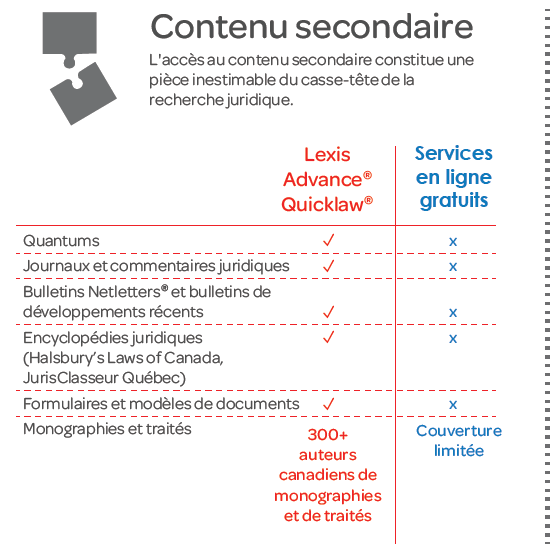 Contenu secondaire

L'accès au contenu secondaire constitue une pièce inestimable du casse-tête de la recherche juridique.

| | Lexis Advance® Quicklaw® | Services en ligne gratuits |
|---|---|---|
| Quantums | ✓ | x |
| Journaux et commentaires juridiques | ✓ | x |
| Bulletins Netletters® et bulletins de développements récents | ✓ | x |
| Encyclopédies juridiques (Halsbury's Laws of Canada, JurisClasseur Québec) | ✓ | x |
| Formulaires et modèles de documents | ✓ | x |
| Monographies et traités | 300+ auteurs canadiens de monographies et de traités | Couverture limitée |